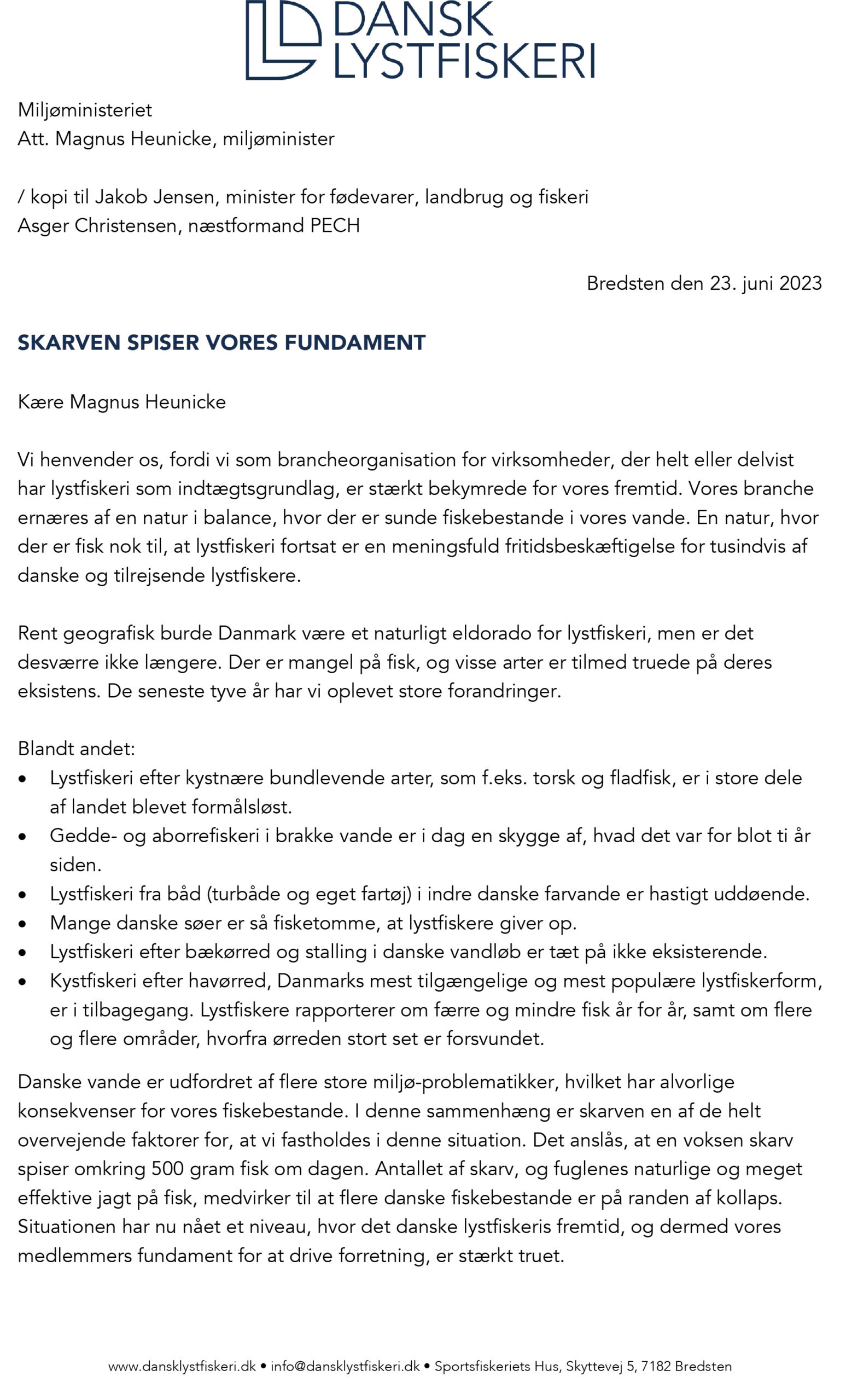 DANSK LYSTFISKERI

Miljøministeriet
Att. Magnus Heunicke, miljøminister

/ kopi til Jakob Jensen, minister for fødevarer, landbrug og fiskeri
Asger Christensen, næstformand PECH

Bredsten den 23. juni 2023

SKARVEN SPISER VORES FUNDAMENT

Kære Magnus Heunicke

Vi henvender os, fordi vi som brancheorganisation for virksomheder, der helt eller delvist har lystfiskeri som indtægtsgrundlag, er stærkt bekymrede for vores fremtid. Vores branche ernæres af en natur i balance, hvor der er sunde fiskebestande i vores vande. En natur, hvor der er fisk nok til, at lystfiskeri fortsat er en meningsfuld fritidsbeskæftigelse for tusindvis af danske og tilrejsende lystfiskere.

Rent geografisk burde Danmark være et naturligt eldorado for lystfiskeri, men er det desværre ikke længere. Der er mangel på fisk, og visse arter er tilmed truede på deres eksistens. De seneste tyve år har vi oplevet store forandringer.

Blandt andet:
• Lystfiskeri efter kystnære bundlevende arter, som f.eks. torsk og fladfisk, er i store dele af landet blevet formålsløst.
• Gedde- og aborrefiskeri i brakke vande er i dag en skygge af, hvad det var for blot ti år siden.
• Lystfiskeri fra båd (turbåde og eget fartøj) i indre danske farvande er hastigt uddøende.
• Mange danske søer er så fisketomme, at lystfiskere giver op.
• Lystfiskeri efter bækørred og stalling i danske vandløb er tæt på ikke eksisterende.
• Kystfiskeri efter havørred, Danmarks mest tilgængelige og mest populære lystfiskerform, er i tilbagegang. Lystfiskere rapporterer om færre og mindre fisk år for år, samt om flere og flere områder, hvorfra ørreden stort set er forsvundet.

Danske vande er udfordret af flere store miljø-problematikker, hvilket har alvorlige konsekvenser for vores fiskebestande. I denne sammenhæng er skarven en af de helt overvejende faktorer for, at vi fastholdes i denne situation. Det anslås, at en voksen skarv spiser omkring 500 gram fisk om dagen. Antallet af skarv, og fuglenes naturlige og meget effektive jagt på fisk, medvirker til at flere danske fiskebestande er på randen af kollaps. Situationen har nu nået et niveau, hvor det danske lystfiskeris fremtid, og dermed vores medlemmers fundament for at drive forretning, er stærkt truet.

www.dansklystfiskeri.dk • info@dansklystfiskeri.dk • Sportsfiskeriets Hus, Skyttevej 5, 7182 Bredsten